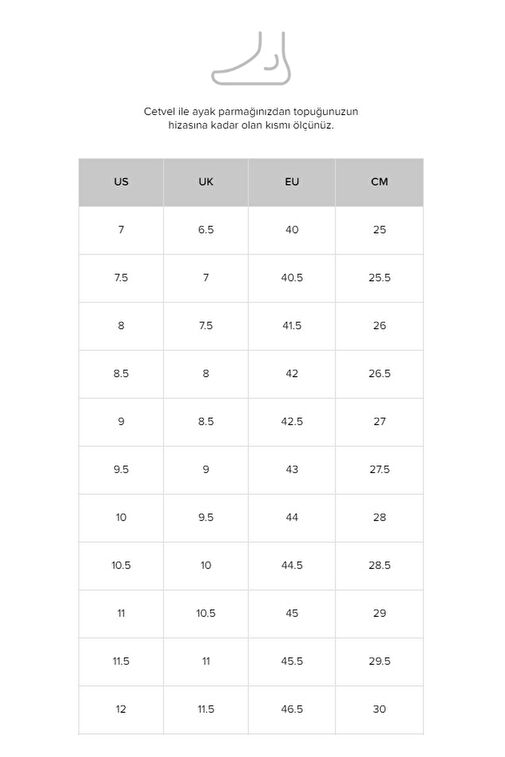 Cetvel ile ayak parmağınızdan topuğunuzun hizasına kadar olan kısmı ölçünüz.

| US | UK | EU | CM |
|---|---|---|---|
| 7 | 6.5 | 40 | 25 |
| 7.5 | 7 | 40.5 | 25.5 |
| 8 | 7.5 | 41.5 | 26 |
| 8.5 | 8 | 42 | 26.5 |
| 9 | 8.5 | 42.5 | 27 |
| 9.5 | 9 | 43 | 27.5 |
| 10 | 9.5 | 44 | 28 |
| 10.5 | 10 | 44.5 | 28.5 |
| 11 | 10.5 | 45 | 29 |
| 11.5 | 11 | 45.5 | 29.5 |
| 12 | 11.5 | 46.5 | 30 |